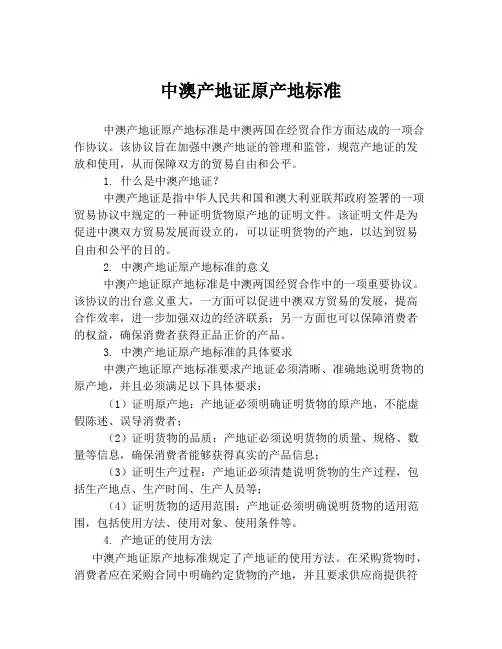 中澳产地证原产地标准

中澳产地证原产地标准是中澳两国在经贸合作方面达成的一项合作协议。该协议旨在加强中澳产地证的管理和监管，规范产地证的发放和使用，从而保障双方的贸易自由和公平。

1. 什么是中澳产地证？

中澳产地证是指中华人民共和国和澳大利亚联邦政府签署的一项贸易协议中规定的一种证明货物原产地的证明文件。该证明文件是为促进中澳双方贸易发展而设立的，可以证明货物的产地，以达到贸易自由和公平的目的。

2. 中澳产地证原产地标准的意义

中澳产地证原产地标准是中澳两国经贸合作中的一项重要协议。该协议的出台意义重大，一方面可以促进中澳双方贸易的发展，提高合作效率，进一步加强双边的经济联系；另一方面也可以保障消费者的权益，确保消费者获得正品正价的产品。

3. 中澳产地证原产地标准的具体要求

中澳产地证原产地标准要求产地证必须清晰、准确地说明货物的原产地，并且必须满足以下具体要求：

（1）证明原产地：产地证必须明确证明货物的原产地，不能虚假陈述、误导消费者；

（2）证明货物的品质：产地证必须说明货物的质量、规格、数量等信息，确保消费者能够获得真实的产品信息；

（3）证明生产过程：产地证必须清楚说明货物的生产过程，包括生产地点、生产时间、生产人员等；

（4）证明货物的适用范围：产地证必须明确说明货物的适用范围，包括使用方法、使用对象、使用条件等。

4. 产地证的使用方法

中澳产地证原产地标准规定了产地证的使用方法。在采购货物时，消费者应在采购合同中明确约定货物的产地，并且要求供应商提供符